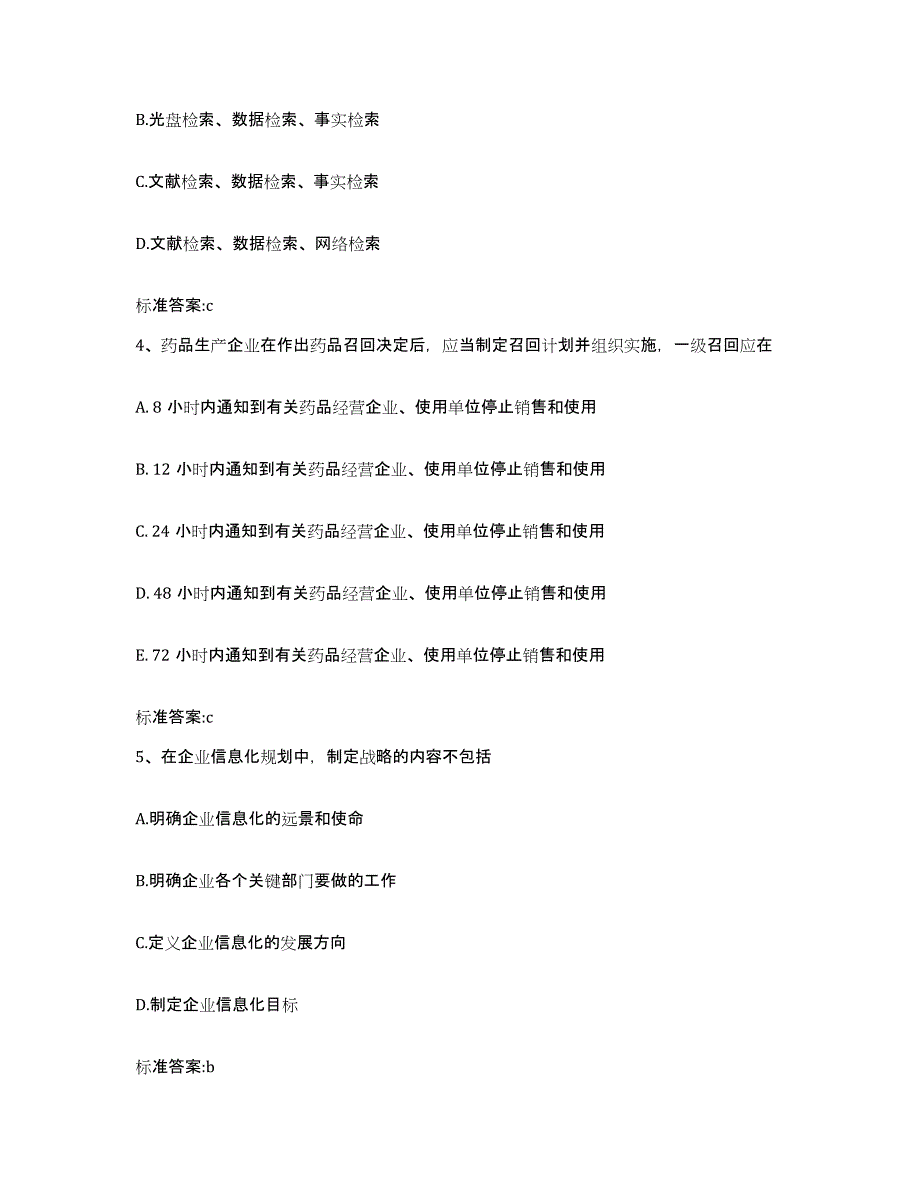 B.光盘检索、数据检索、事实检索

C.文献检索、数据检索、事实检索

D.文献检索、数据检索、网络检索

标准答案:c

4、药品生产企业在作出药品召回决定后，应当制定召回计划并组织实施，一级召回应在

A. 8 小时内通知到有关药品经营企业、使用单位停止销售和使用

B. 12 小时内通知到有关药品经营企业、使用单位停止销售和使用

C. 24 小时内通知到有关药品经营企业、使用单位停止销售和使用

D. 48 小时内通知到有关药品经营企业、使用单位停止销售和使用

E. 72 小时内通知到有关药品经营企业、使用单位停止销售和使用

标准答案:c

5、在企业信息化规划中，制定战略的内容不包括

A.明确企业信息化的远景和使命

B.明确企业各个关键部门要做的工作

C.定义企业信息化的发展方向

D.制定企业信息化目标

标准答案:b